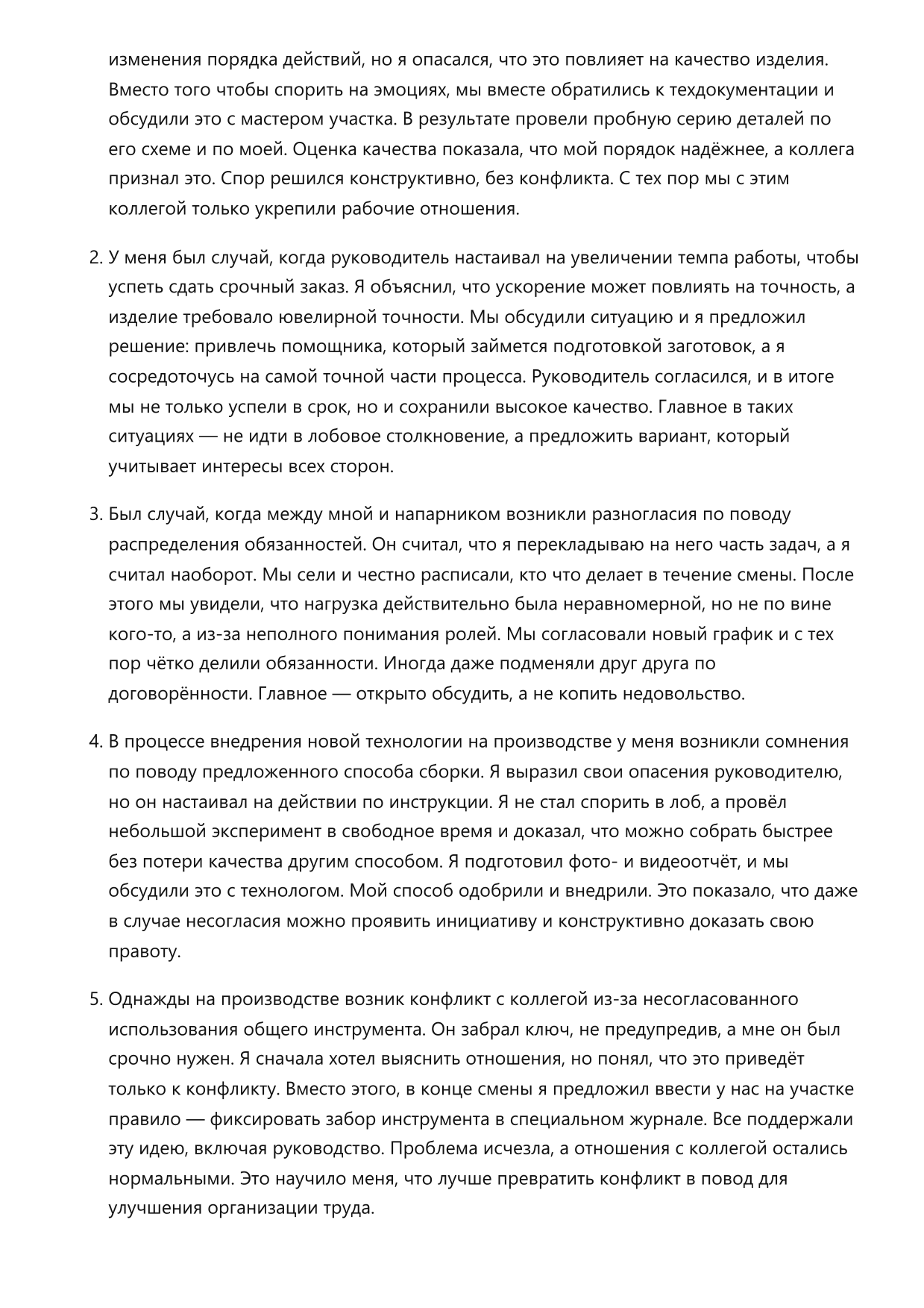 изменения порядка действий, но я опасался, что это повлияет на качество изделия. Вместо того чтобы спорить на эмоциях, мы вместе обратились к техдокументации и обсудили это с мастером участка. В результате провели пробную серию деталей по его схеме и по моей. Оценка качества показала, что мой порядок надёжнее, а коллега признал это. Спор решился конструктивно, без конфликта. С тех пор мы с этим коллегой только укрепили рабочие отношения.

2. У меня был случай, когда руководитель настаивал на увеличении темпа работы, чтобы успеть сдать срочный заказ. Я объяснил, что ускорение может повлиять на точность, а изделие требовало ювелирной точности. Мы обсудили ситуацию и я предложил решение: привлечь помощника, который займется подготовкой заготовок, а я сосредоточусь на самой точной части процесса. Руководитель согласился, и в итоге мы не только успели в срок, но и сохранили высокое качество. Главное в таких ситуациях — не идти в лобовое столкновение, а предложить вариант, который учитывает интересы всех сторон.

3. Был случай, когда между мной и напарником возникли разногласия по поводу распределения обязанностей. Он считал, что я перекладываю на него часть задач, а я считал наоборот. Мы сели и честно расписали, кто что делает в течение смены. После этого мы увидели, что нагрузка действительно была неравномерной, но не по вине кого-то, а из-за неполного понимания ролей. Мы согласовали новый график и с тех пор чётко делили обязанности. Иногда даже подменяли друг друга по договорённости. Главное — открыто обсудить, а не копить недовольство.

4. В процессе внедрения новой технологии на производстве у меня возникли сомнения по поводу предложенного способа сборки. Я выразил свои опасения руководителю, но он настаивал на действии по инструкции. Я не стал спорить в лоб, а провёл небольшой эксперимент в свободное время и доказал, что можно собрать быстрее без потери качества другим способом. Я подготовил фото- и видеоотчёт, и мы обсудили это с технологом. Мой способ одобрили и внедрили. Это показало, что даже в случае несогласия можно проявить инициативу и конструктивно доказать свою правоту.

5. Однажды на производстве возник конфликт с коллегой из-за несогласованного использования общего инструмента. Он забрал ключ, не предупредив, а мне он был срочно нужен. Я сначала хотел выяснить отношения, но понял, что это приведёт только к конфликту. Вместо этого, в конце смены я предложил ввести у нас на участке правило — фиксировать забор инструмента в специальном журнале. Все поддержали эту идею, включая руководство. Проблема исчезла, а отношения с коллегой остались нормальными. Это научило меня, что лучше превратить конфликт в повод для улучшения организации труда.